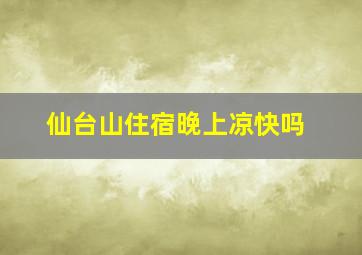 仙台山住宿晚上凉快吗